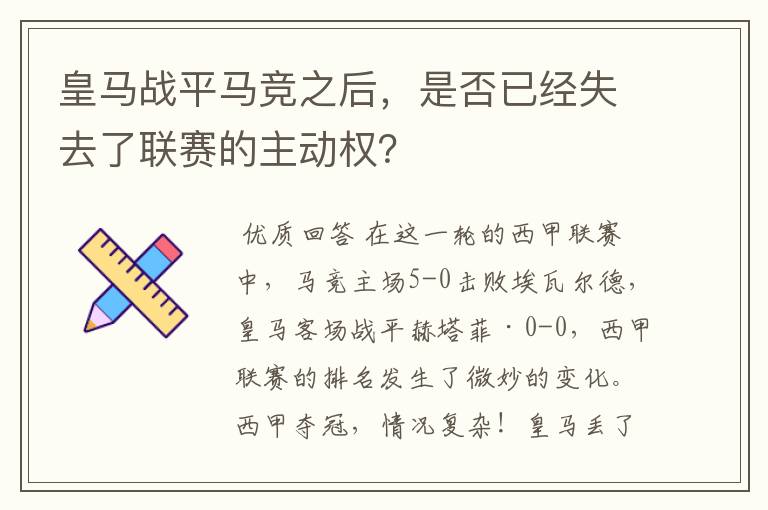 皇马战平马竞之后，是否已经失去了联赛的主动权？

优质回答 在这一轮的西甲联赛中，马竞主场5-0击败埃瓦尔德，皇马客场战平赫塔菲·0-0，西甲联赛的排名发生了微妙的变化。西甲夺冠，情况复杂！皇马丢了